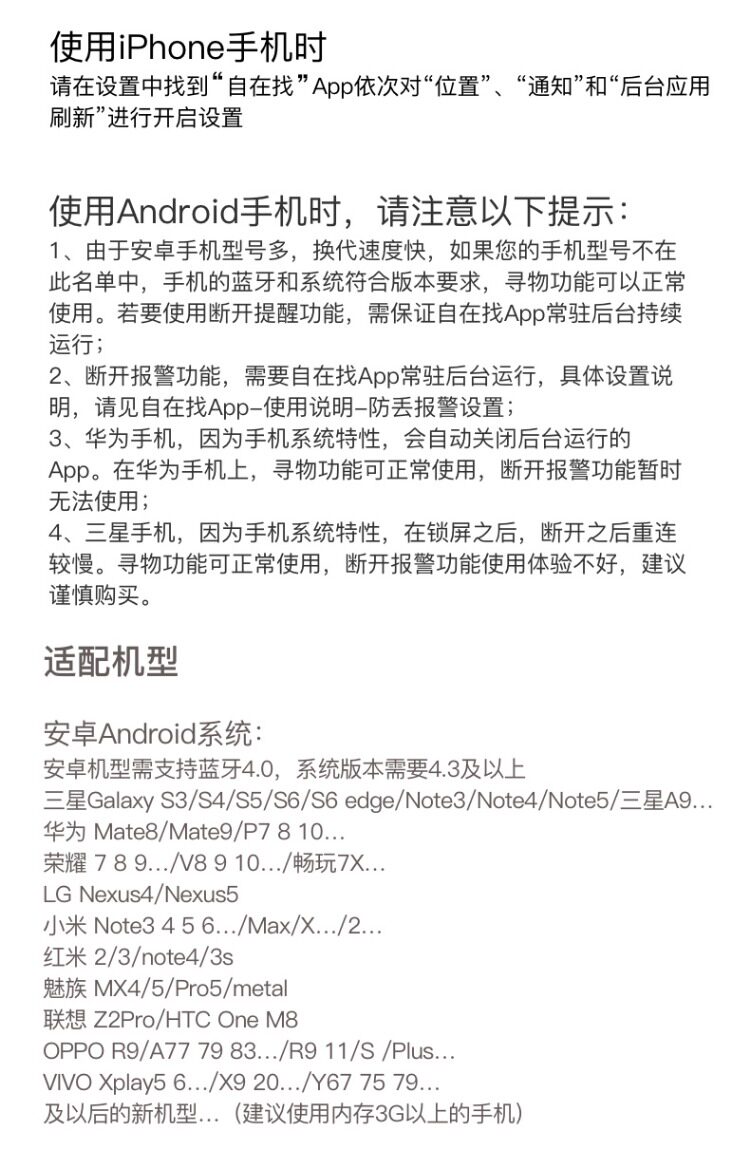 使用iPhone手机时
请在设置中找到“自在找”App依次对“位置”、“通知”和“后台应用刷新”进行开启设置

使用Android手机时，请注意以下提示：
1、由于安卓手机型号多，换代速度快，如果您的手机型号不在此名单中，手机的蓝牙和系统符合版本要求，寻物功能可以正常使用。若要使用断开提醒功能，需保证自在找App常驻后台持续运行；
2、断开报警功能，需要自在找App常驻后台运行，具体设置说明，请见自在找App-使用说明-防丢报警设置；
3、华为手机，因为手机系统特性，会自动关闭后台运行的App。在华为手机上，寻物功能可正常使用，断开报警功能暂时无法使用；
4、三星手机，因为手机系统特性，在锁屏之后，断开之后重连较慢。寻物功能可正常使用，断开报警功能使用体验不好，建议谨慎购买。

适配机型

安卓Android系统：
安卓机型需支持蓝牙4.0，系统版本需要4.3及以上
三星Galaxy S3/S4/S5/S6/S6 edge/Note3/Note4/Note5/三星A9...
华为 Mate8/Mate9/P7 8 10...
荣耀 7 8 9.../V8 9 10.../畅玩7X...
LG Nexus4/Nexus5
小米 Note3 4 5 6.../Max/X.../2...
红米 2/3/note4/3s
魅族 MX4/5/Pro5/metal
联想 Z2Pro/HTC One M8
OPPO R9/A77 79 83.../R9 11/S /Plus...
VIVO Xplay5 6.../X9 20.../Y67 75 79...
及以后的新机型...（建议使用内存3G以上的手机）